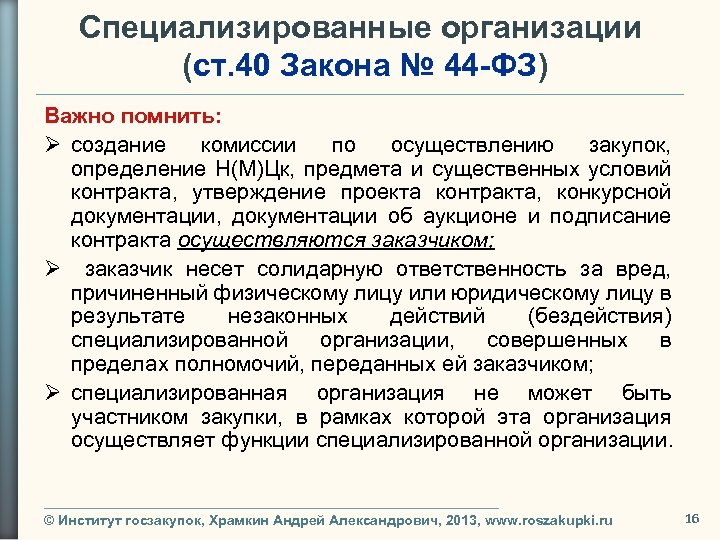 Специализированные организации (ст.40 Закона № 44-ФЗ)

Важно помнить:

➢ создание комиссии по осуществлению закупок, определение Н(М)Цк, предмета и существенных условий контракта, утверждение проекта контракта, конкурсной документации, документации об аукционе и подписание контракта осуществляются заказчиком;

➢ заказчик несет солидарную ответственность за вред, причиненный физическому лицу или юридическому лицу в результате незаконных действий (бездействия) специализированной организации, совершенных в пределах полномочий, переданных ей заказчиком;

➢ специализированная организация не может быть участником закупки, в рамках которой эта организация осуществляет функции специализированной организации.

© Институт госзакупок, Храмкин Андрей Александрович, 2013, www.roszakupki.ru

16